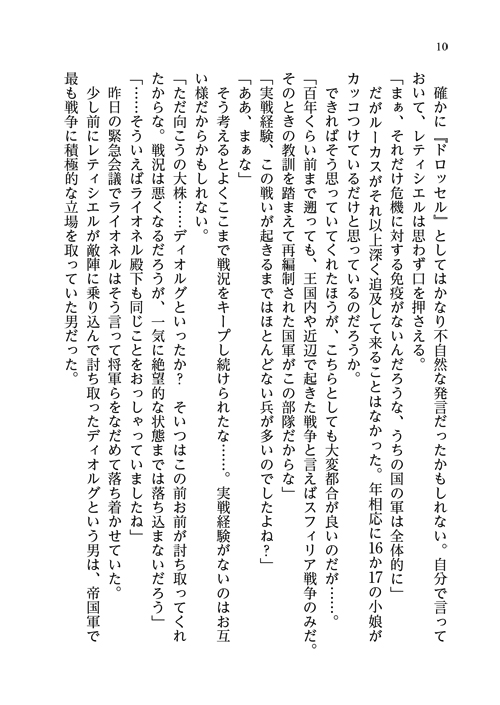 10

確かに『ドロッセル』としてはかなり不自然な発言だったかもしれない。自分で言っておいて、レティシエルは思わず口を押さえる。

「まぁ、それだけ危機に対する免疫がないんだろうな、うちの国の軍は全体的に」

だがルーカスがそれ以上深く追及して来ることはなかった。年相応に16か17の小娘がカッコつけているだけと思っているのだろうか。

できればそう思っていてくれたほうが、こちらとしても大変都合が良いのだが……。

「百年くらい前まで遡っても、王国内や近辺で起きた戦争と言えばスフィリア戦争のみだ。そのときの教訓を踏まえて再編制された国軍がこの部隊だからな」

「実戦経験、この戦いが起きるまではほとんどない兵が多いのでしたよね？」

「ああ、まぁな」

そう考えるとよくここまで戦況をキープし続けられたな……。実戦経験がないのはお互い様だからかもしれない。

「ただ向こうの大株……ディオルグといったか？　そいつはこの前お前が討ち取ってくれたからな。戦況は悪くなるだろうが、一気に絶望的な状態までは落ち込まないだろう」

「……そういえばライオネル殿下も同じことをおっしゃっていましたね」

昨日の緊急会議でライオネルはそう言って将軍らをなだめて落ち着かせていた。

少し前にレティシエルが敵陣に乗り込んで討ち取ったディオルグという男は、帝国軍で最も戦争に積極的な立場を取っていた男だった。